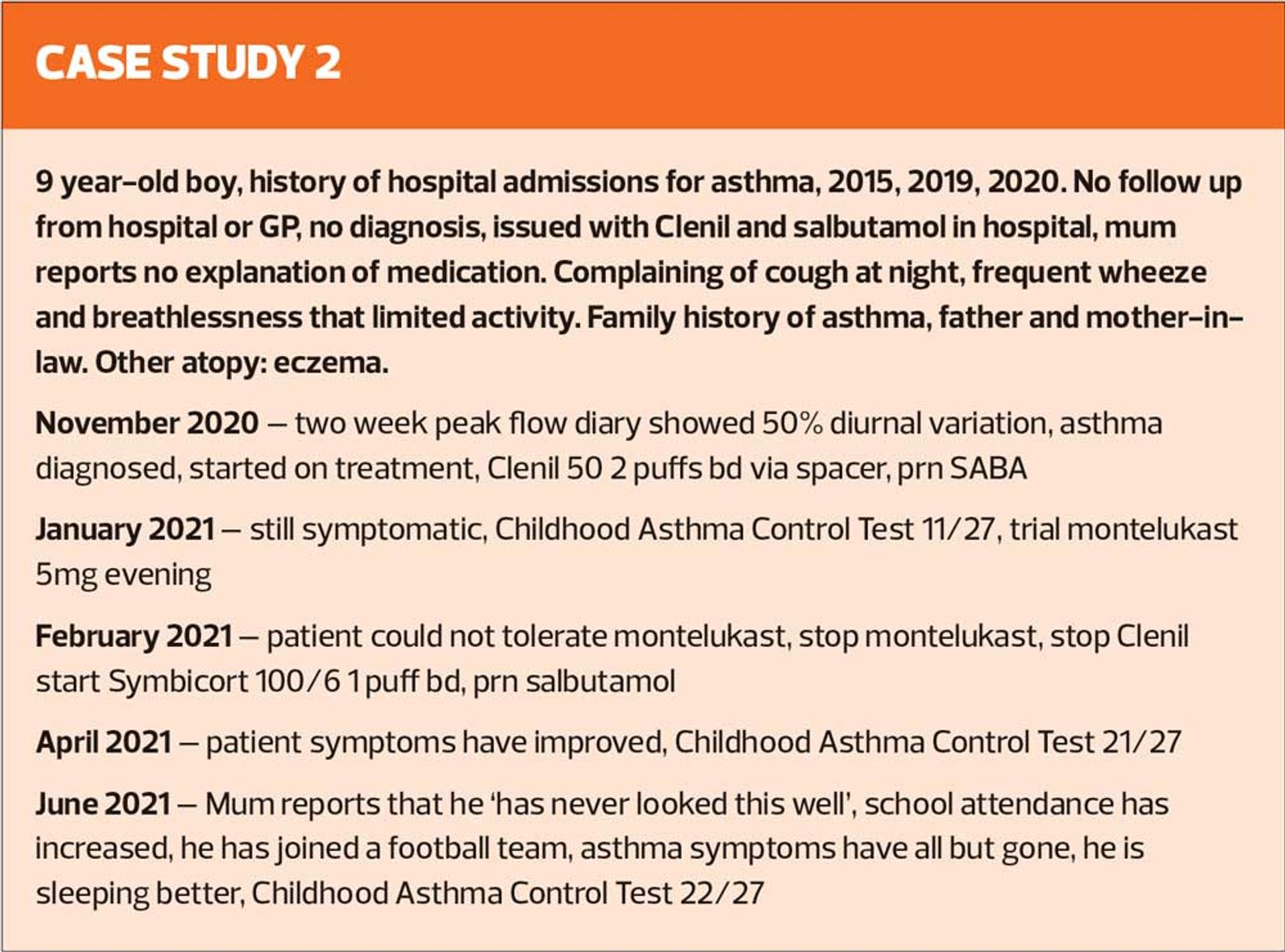 CASE STUDY 2

9 year-old boy, history of hospital admissions for asthma, 2015, 2019, 2020. No follow up from hospital or GP, no diagnosis, issued with Clenil and salbutamol in hospital, mum reports no explanation of medication. Complaining of cough at night, frequent wheeze and breathlessness that limited activity. Family history of asthma, father and mother-in-law. Other atopy: eczema.

November 2020 – two week peak flow diary showed 50% diurnal variation, asthma diagnosed, started on treatment, Clenil 50 2 puffs bd via spacer, prn SABA

January 2021 – still symptomatic, Childhood Asthma Control Test 11/27, trial montelukast 5mg evening

February 2021 – patient could not tolerate montelukast, stop montelukast, stop Clenil start Symbicort 100/6 1 puff bd, prn salbutamol

April 2021 – patient symptoms have improved, Childhood Asthma Control Test 21/27

June 2021 – Mum reports that he 'has never looked this well', school attendance has increased, he has joined a football team, asthma symptoms have all but gone, he is sleeping better, Childhood Asthma Control Test 22/27